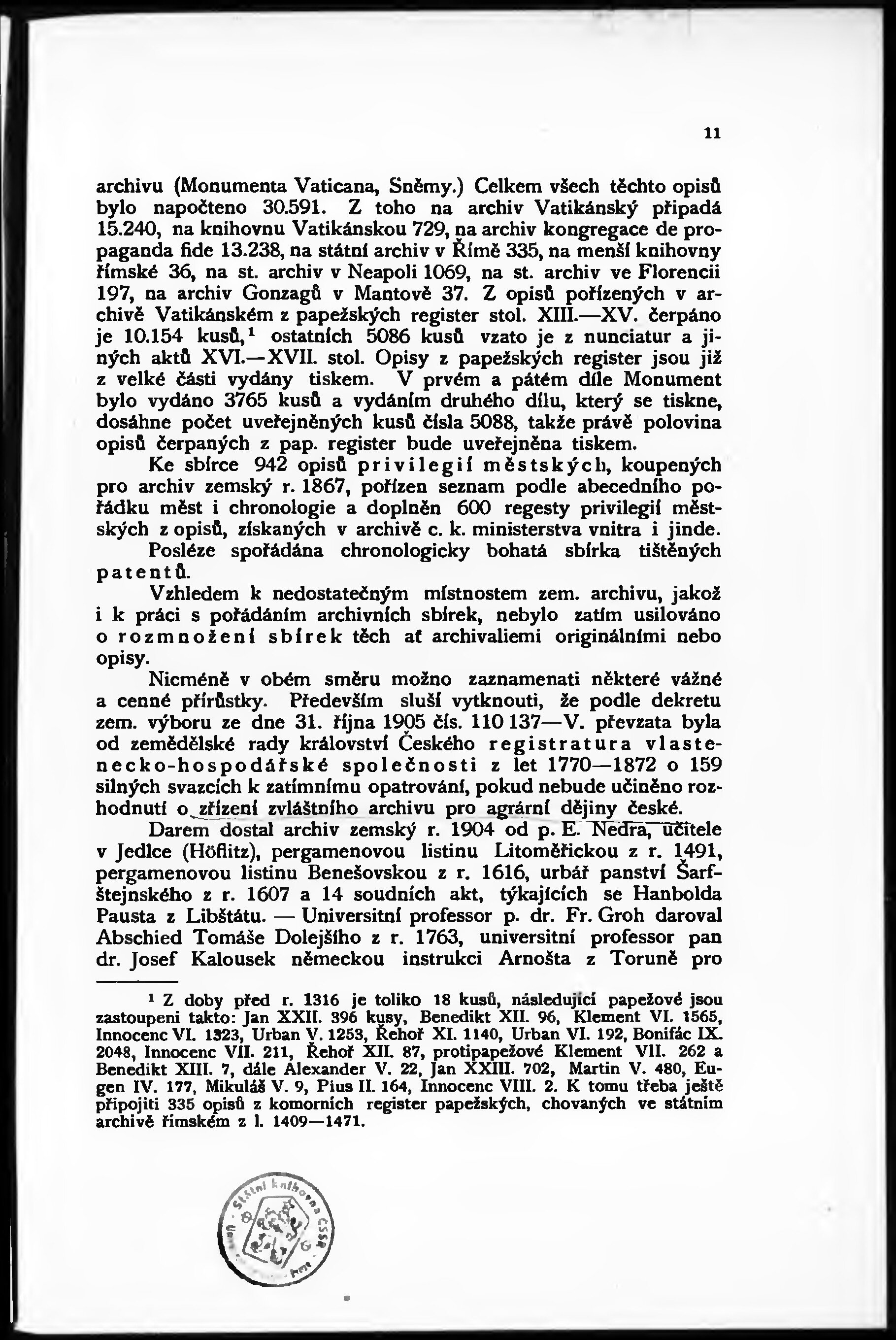 11

archivu (Monumenta Vaticana, Sněmy.) Celkem všech těchto opisů bylo napočteno 30.591. Z toho na archiv Vatikánský připadá 15.240, na knihovnu Vatikánskou 729, na archiv kongregace de propaganda fide 13.238, na státní archiv v Římě 335, na menší knihovny římské 36, na st. archiv v Neapoli 1069, na st. archiv ve Florencii 197, na archiv Gonzagů v Mantově 37. Z opisů pořízených v archivě Vatikánském z papežských register stol. XIII.—XV. čerpáno je 10.154 kusů,$^1$ ostatních 5086 kusů vzato je z nunciatur a jiných aktů XVI.—XVII. stol. Opisy z papežských register jsou již z velké části vydány tiskem. V prvém a pátém díle Monument bylo vydáno 3765 kusů a vydáním druhého dílu, který se tiskne, dosáhne počet uveřejněných kusů čísla 5088, takže právě polovina opisů čerpaných z pap. register bude uveřejněna tiskem.

Ke sbírce 942 opisů privilegií městských, koupených pro archiv zemský r. 1867, pořízen seznam podle abecedního pořádku měst i chronologie a doplněn 600 regesty privilegií městských z opisů, získaných v archivě c. k. ministerstva vnitra i jinde.

Posléze spořádána chronologicky bohatá sbírka tištěných patentů.

Vzhledem k nedostatečným místnostem zem. archivu, jakož i k práci s pořádáním archivních sbírek, nebylo zatím usilováno o rozmnožení sbírek těch ať archivaliemi originálními nebo opisy.

Nicméně v obém směru možno zaznamenati některé vážné a cenné přírůstky. Především sluší vytknouti, že podle dekretu zem. výboru ze dne 31. října 1905 čís. 110 137—V. převzata byla od zemědělské rady království Českého registratura vlastenecko-hospodářské společnosti z let 1770—1872 o 159 silných svazcích k zatímnímu opatrování, pokud nebude učiněno rozhodnutí o zřízení zvláštního archivu pro agrární dějiny české.

Darem dostal archiv zemský r. 1904 od p. E. Nedra, učitele v Jedlce (Höflitz), pergamenovou listinu Litoměřickou z r. 1491, pergamenovou listinu Benešovskou z r. 1616, urbář panství Šarfštejnského z r. 1607 a 14 soudních akt, týkajících se Hanbolda Pausta z Libštátu. — Universitní professor p. dr. Fr. Groh daroval Abschied Tomáše Dolejšího z r. 1763, universitní professor pan dr. Josef Kalousek německou instrukci Arnošta z Toruně pro

$^1$ Z doby před r. 1316 je toliko 18 kusů, následující papežové jsou zastoupeni takto: Jan XXII. 396 kusy, Benedikt XII. 96, Klement VI. 1565, Innocenc VI. 1323, Urban V. 1253, Řehoř XI. 1140, Urban VI. 192, Bonifác IX. 2048, Innocenc VII. 211, Řehoř XII. 87, protipapežové Klement VII. 262 a Benedikt XIII. 7, dále Alexander V. 22, Jan XXIII. 702, Martin V. 480, Eugen IV. 177, Mikuláš V. 9, Pius II. 164, Innocenc VIII. 2. K tomu třeba ještě připojiti 335 opisů z komorních register papežských, chovaných ve státním archivě římském z l. 1409—1471.

Státní knihovna ČSSR